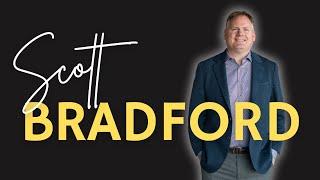 Scott
BRADFORD